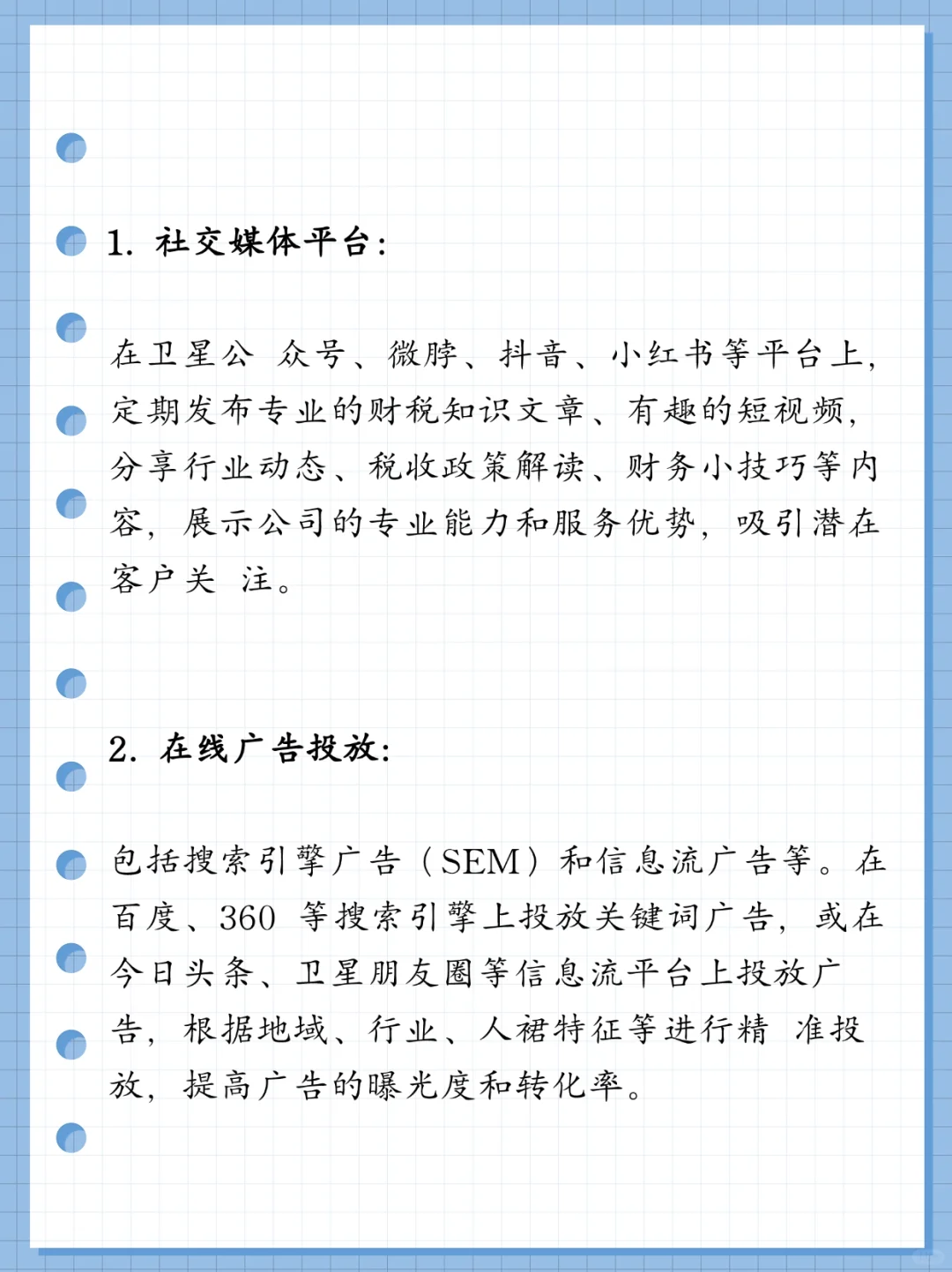 1. 社交媒体平台：

在卫星公 众号、微脖、抖音、小红书等平台上，定期发布专业的财税知识文章、有趣的短视频，分享行业动态、税收政策解读、财务小技巧等内容，展示公司的专业能力和服务优势，吸引潜在客户关 注。

2. 在线广告投放：

包括搜索引擎广告（SEM）和信息流广告等。在百度、360 等搜索引擎上投放关键词广告，或在今日头条、卫星朋友圈等信息流平台上投放广告，根据地域、行业、人裙特征等进行精 准投放，提高广告的曝光度和转化率。